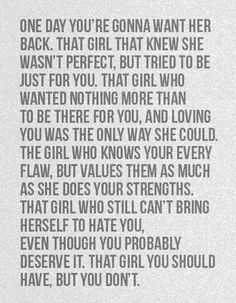 ONE DAY YOU'RE GONNA WANT HER BACK. THAT GIRL THAT KNEW SHE WASN'T PERFECT, BUT TRIED TO BE JUST FOR YOU. THAT GIRL WHO WANTED NOTHING MORE THAN TO BE THERE FOR YOU, AND LOVING YOU WAS THE ONLY WAY SHE COULD. THE GIRL WHO KNOWS YOUR EVERY FLAW, BUT VALUES THEM AS MUCH AS SHE DOES YOUR STRENGTHS. THAT GIRL WHO STILL CAN'T BRING HERSELF TO HATE YOU, EVEN THOUGH YOU PROBABLY DESERVE IT. THAT GIRL YOU SHOULD HAVE, BUT YOU DON'T.